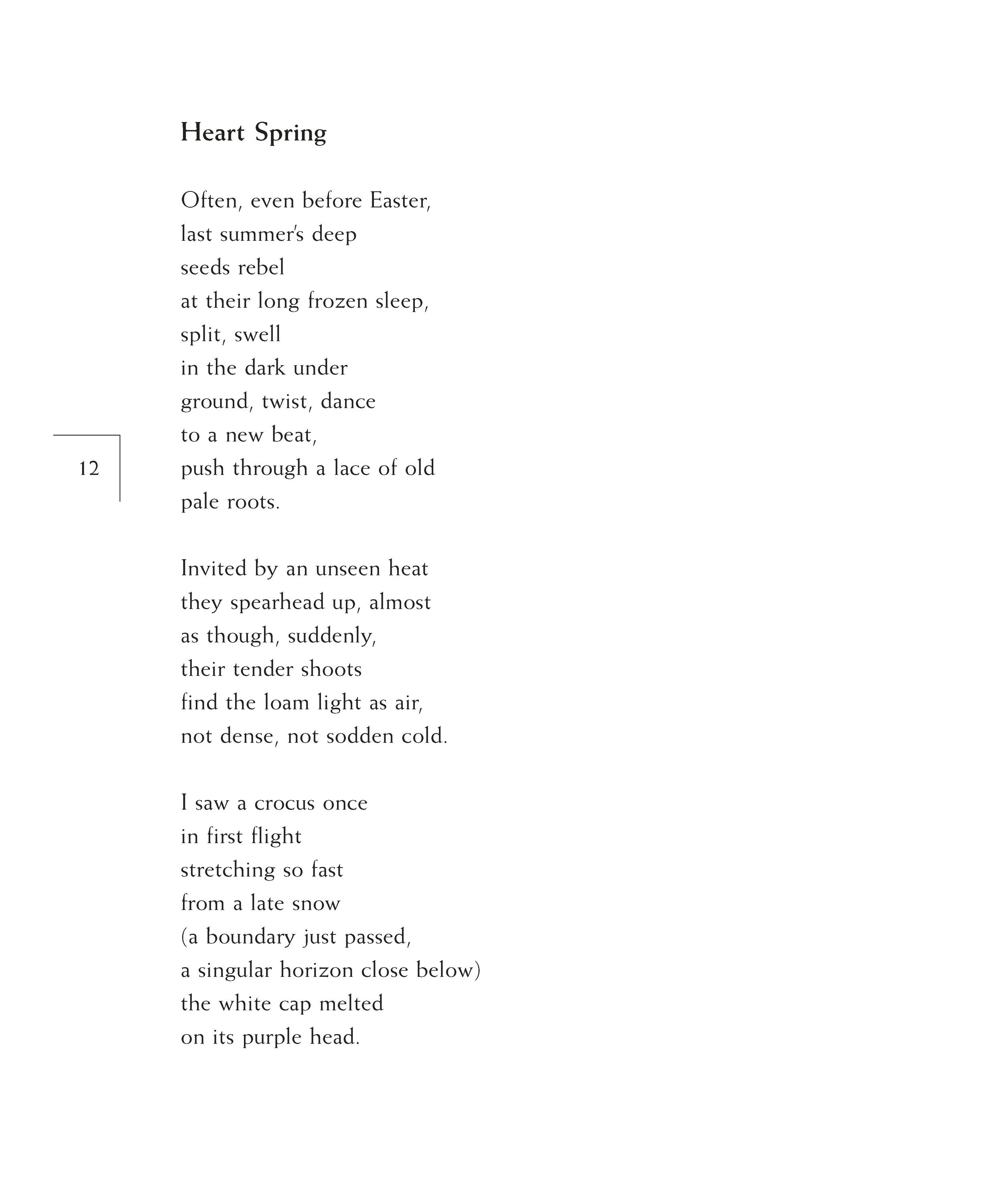 Heart Spring

Often, even before Easter,
last summer's deep
seeds rebel
at their long frozen sleep,
split, swell
in the dark under
ground, twist, dance
to a new beat,
push through a lace of old
pale roots.

12

Invited by an unseen heat
they spearhead up, almost
as though, suddenly,
their tender shoots
find the loam light as air,
not dense, not sodden cold.

I saw a crocus once
in first flight
stretching so fast
from a late snow
(a boundary just passed,
a singular horizon close below)
the white cap melted
on its purple head.